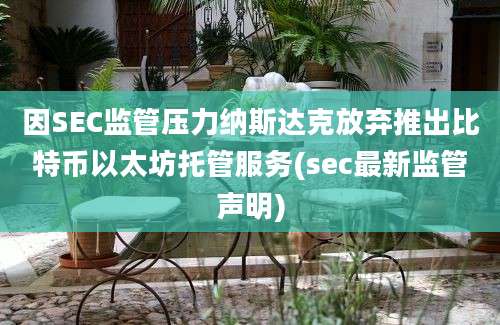 因SEC监管压力纳斯达克放弃推出比特币以太坊托管服务(sec最新监管声明)